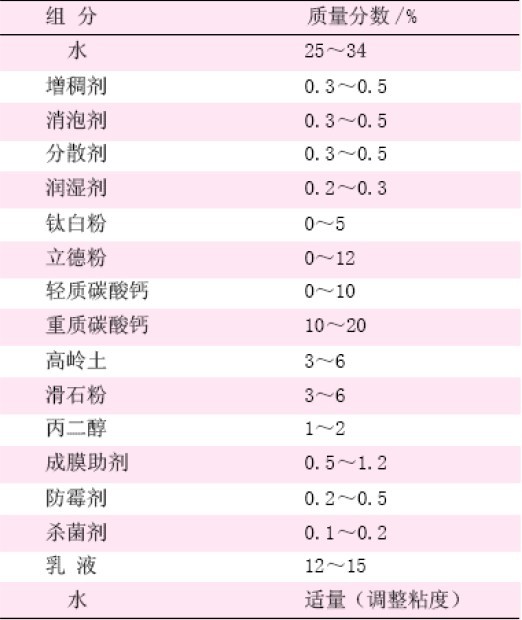 | 组 分 | 质量分数 /% |
|---|---|
| 水 | 25～34 |
| 增稠剂 | 0.3～0.5 |
| 消泡剂 | 0.3～0.5 |
| 分散剂 | 0.3～0.5 |
| 润湿剂 | 0.2～0.3 |
| 钛白粉 | 0～5 |
| 立德粉 | 0～12 |
| 轻质碳酸钙 | 0～10 |
| 重质碳酸钙 | 10～20 |
| 高岭土 | 3～6 |
| 滑石粉 | 3～6 |
| 丙二醇 | 1～2 |
| 成膜助剂 | 0.5～1.2 |
| 防霉剂 | 0.2～0.5 |
| 杀菌剂 | 0.1～0.2 |
| 乳 液 | 12～15 |
| 水 | 适量（调整粘度） |